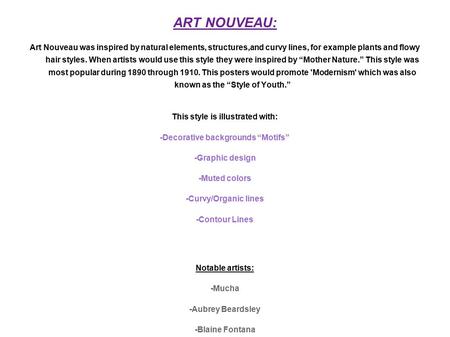 ART NOUVEAU:

Art Nouveau was inspired by natural elements, structures,and curvy lines, for example plants and flowy hair styles. When artists would use this style they were inspired by “Mother Nature.” This style was most popular during 1890 through 1910. This posters would promote 'Modernism' which was also known as the “Style of Youth.”

This style is illustrated with:

-Decorative backgrounds “Motifs”

-Graphic design

-Muted colors

-Curvy/Organic lines

-Contour Lines

Notable artists:

-Mucha

-Aubrey Beardsley

-Blaine Fontana